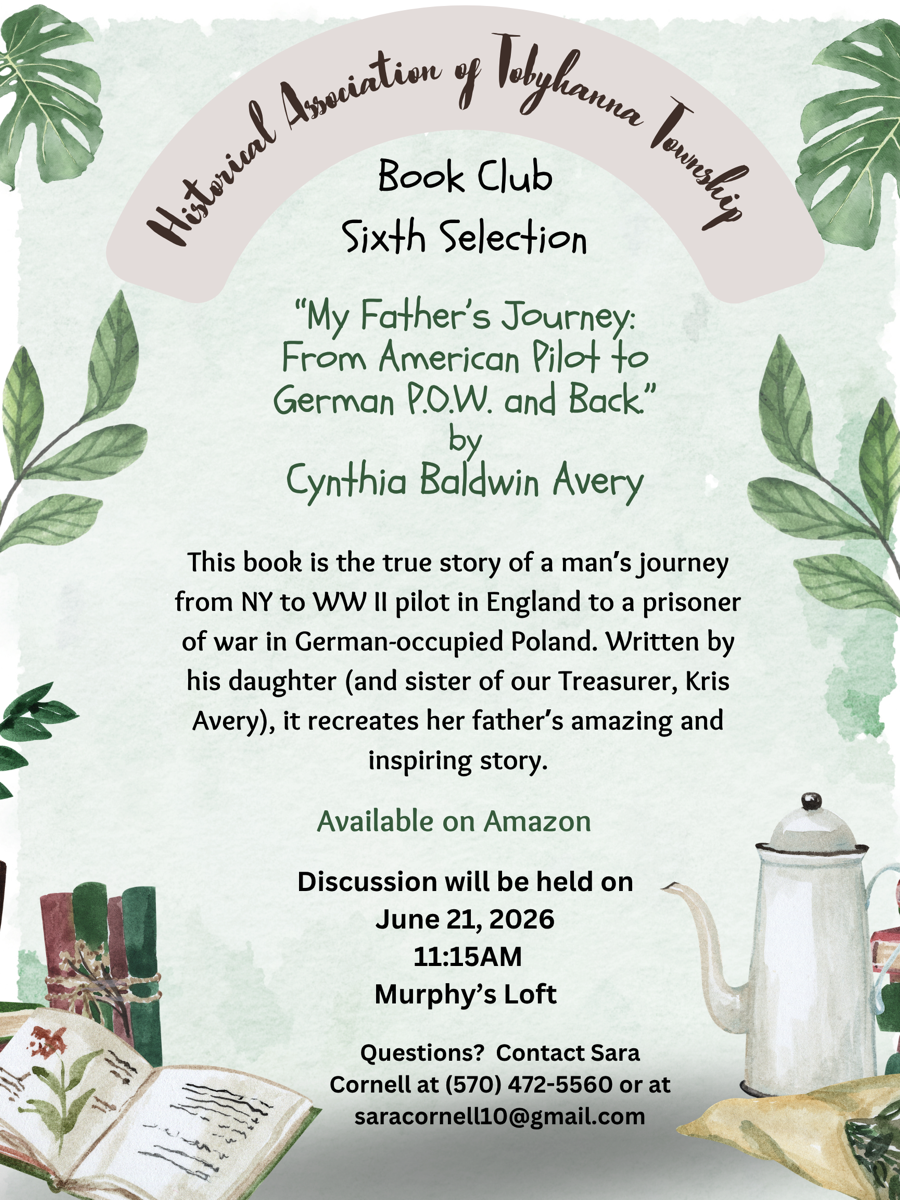 Historical Association of Tobyhanna Township

Book Club
Sixth Selection

"My Father's Journey:
From American Pilot to
German P.O.W. and Back."
by
Cynthia Baldwin Avery

This book is the true story of a man's journey from NY to WW II pilot in England to a prisoner of war in German-occupied Poland. Written by his daughter (and sister of our Treasurer, Kris Avery), it recreates her father's amazing and inspiring story.

Available on Amazon

Discussion will be held on
June 21, 2026
11:15AM
Murphy's Loft

Questions? Contact Sara Cornell at (570) 472-5560 or at saracornell10@gmail.com